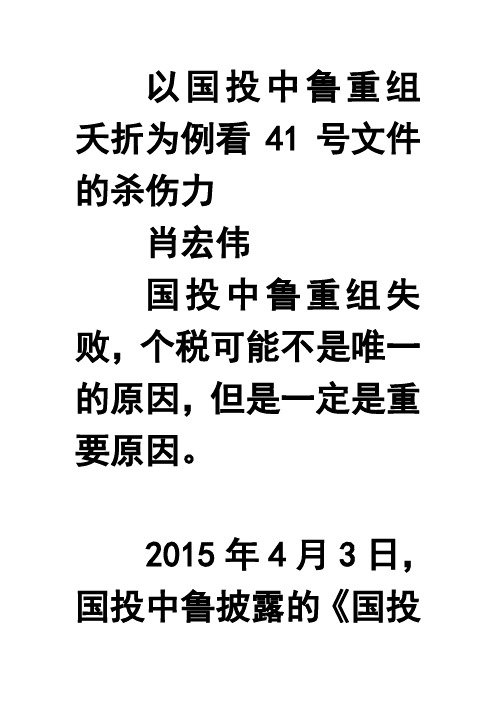 以国投中鲁重组夭折为例看 41 号文件的杀伤力

肖宏伟

国投中鲁重组失败，个税可能不是唯一的原因，但是一定是重要原因。

2015 年 4 月 3 日，国投中鲁披露的《国投